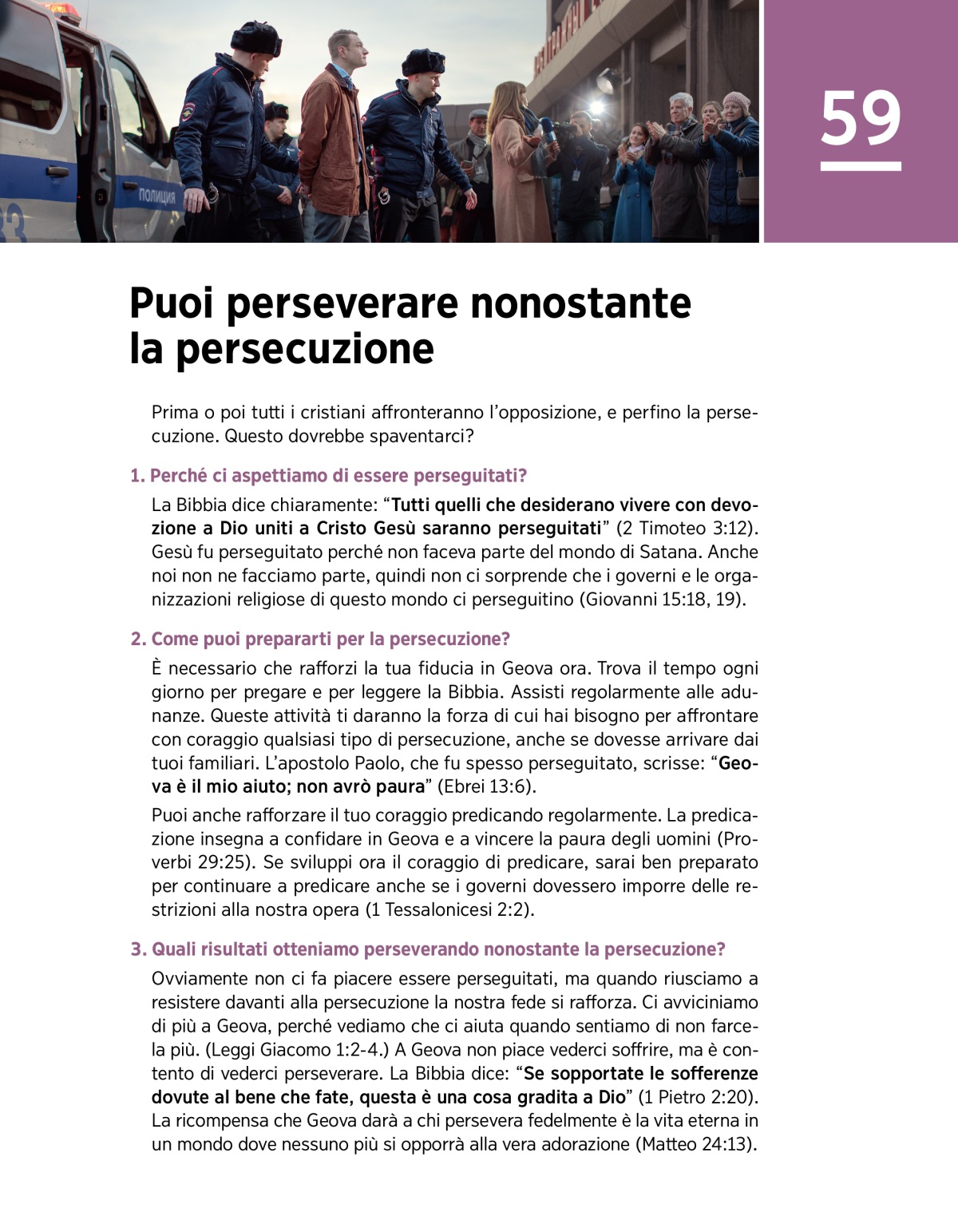 ПОЛИЦИЯ

59

Puoi perseverare nonostante la persecuzione

Prima o poi tutti i cristiani affronteranno l'opposizione, e perfino la persecuzione. Questo dovrebbe spaventarci?

1. Perché ci aspettiamo di essere perseguitati?

La Bibbia dice chiaramente: "Tutti quelli che desiderano vivere con devozione a Dio uniti a Cristo Gesù saranno perseguitati" (2 Timoteo 3:12). Gesù fu perseguitato perché non faceva parte del mondo di Satana. Anche noi non ne facciamo parte, quindi non ci sorprende che i governi e le organizzazioni religiose di questo mondo ci perseguitino (Giovanni 15:18, 19).

2. Come puoi prepararti per la persecuzione?

È necessario che rafforzi la tua fiducia in Geova ora. Trova il tempo ogni giorno per pregare e per leggere la Bibbia. Assisti regolarmente alle adunanze. Queste attività ti daranno la forza di cui hai bisogno per affrontare con coraggio qualsiasi tipo di persecuzione, anche se dovesse arrivare dai tuoi familiari. L'apostolo Paolo, che fu spesso perseguitato, scrisse: "Geova è il mio aiuto; non avrò paura" (Ebrei 13:6).

Puoi anche rafforzare il tuo coraggio predicando regolarmente. La predicazione insegna a confidare in Geova e a vincere la paura degli uomini (Proverbi 29:25). Se sviluppi ora il coraggio di predicare, sarai ben preparato per continuare a predicare anche se i governi dovessero imporre delle restrizioni alla nostra opera (1 Tessalonicesi 2:2).

3. Quali risultati otteniamo perseverando nonostante la persecuzione?

Ovviamente non ci fa piacere essere perseguitati, ma quando riusciamo a resistere davanti alla persecuzione la nostra fede si rafforza. Ci avviciniamo di più a Geova, perché vediamo che ci aiuta quando sentiamo di non farcela più. (Leggi Giacomo 1:2-4.) A Geova non piace vederci soffrire, ma è contento di vederci perseverare. La Bibbia dice: "Se sopportate le sofferenze dovute al bene che fate, questa è una cosa gradita a Dio" (1 Pietro 2:20). La ricompensa che Geova darà a chi persevera fedelmente è la vita eterna in un mondo dove nessuno più si opporrà alla vera adorazione (Matteo 24:13).